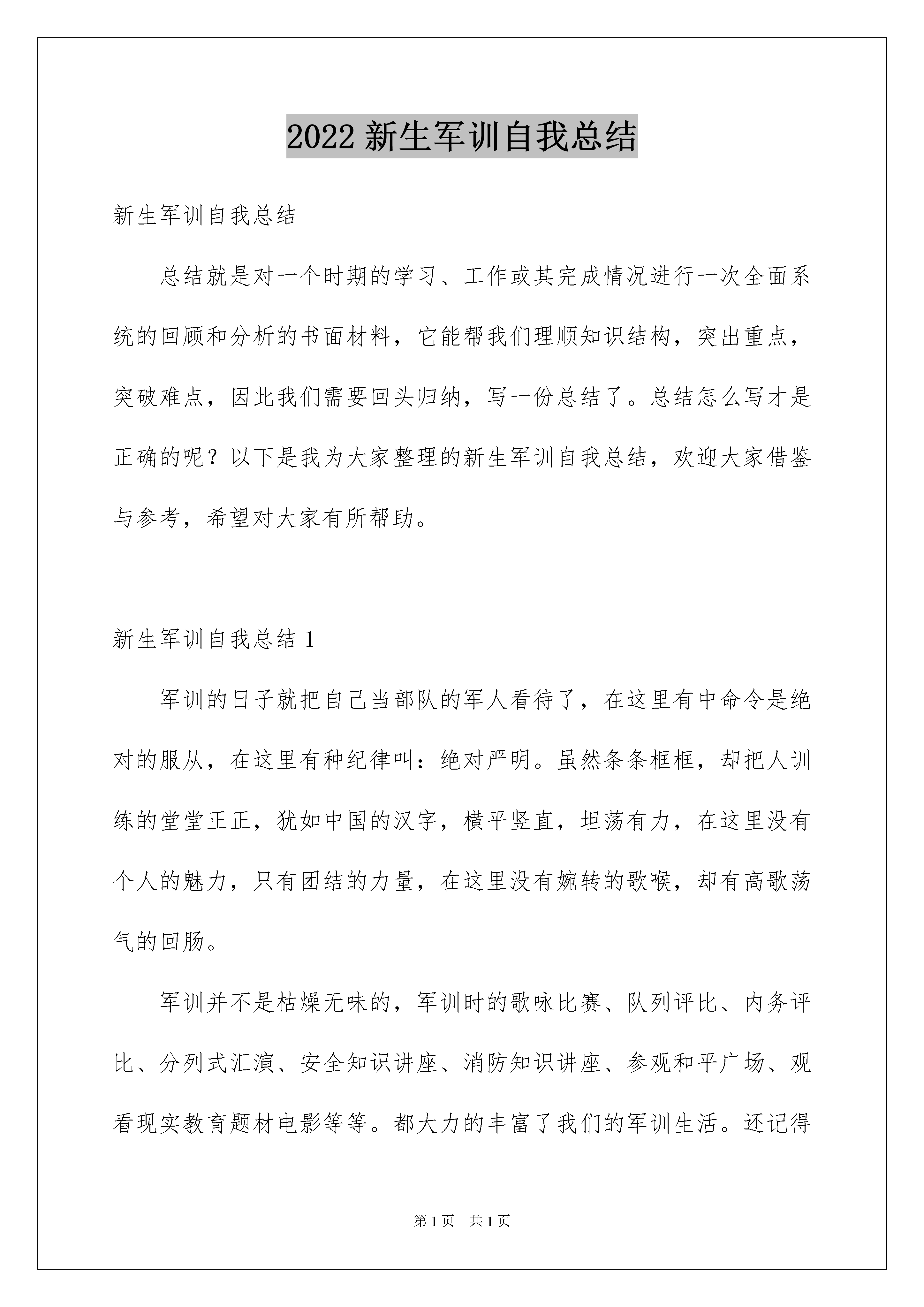 2022 新生军训自我总结

新生军训自我总结

总结就是对一个时期的学习、工作或其完成情况进行一次全面系统的回顾和分析的书面材料，它能帮我们理顺知识结构，突出重点，突破难点，因此我们需要回头归纳，写一份总结了。总结怎么写才是正确的呢？以下是我为大家整理的新生军训自我总结，欢迎大家借鉴与参考，希望对大家有所帮助。

新生军训自我总结 1

军训的日子就把自己当部队的军人看待了，在这里有中命令是绝对的服从，在这里有种纪律叫：绝对严明。虽然条条框框，却把人训练的堂堂正正，犹如中国的汉字，横平竖直，坦荡有力，在这里没有个人的魅力，只有团结的力量，在这里没有婉转的歌喉，却有高歌荡气的回肠。

军训并不是枯燥无味的，军训时的歌咏比赛、队列评比、内务评比、分列式汇演、安全知识讲座、消防知识讲座、参观和平广场、观看现实教育题材电影等等。都大力的丰富了我们的军训生活。还记得

第 1 页　共 1 页